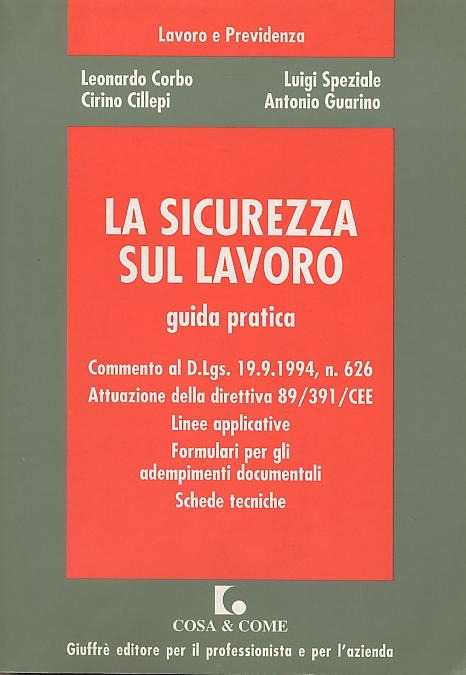 Lavoro e Previdenza

Leonardo Corbo
Cirino Cillepi

Luigi Speziale
Antonio Guarino

LA SICUREZZA SUL LAVORO

guida pratica

Commento al D.Lgs. 19.9.1994, n. 626
Attuazione della direttiva 89/391/CEE
Linee applicative
Formulari per gli adempimenti documentali
Schede tecniche

COSA & COME

Giuffrè editore per il professionista e per l'azienda